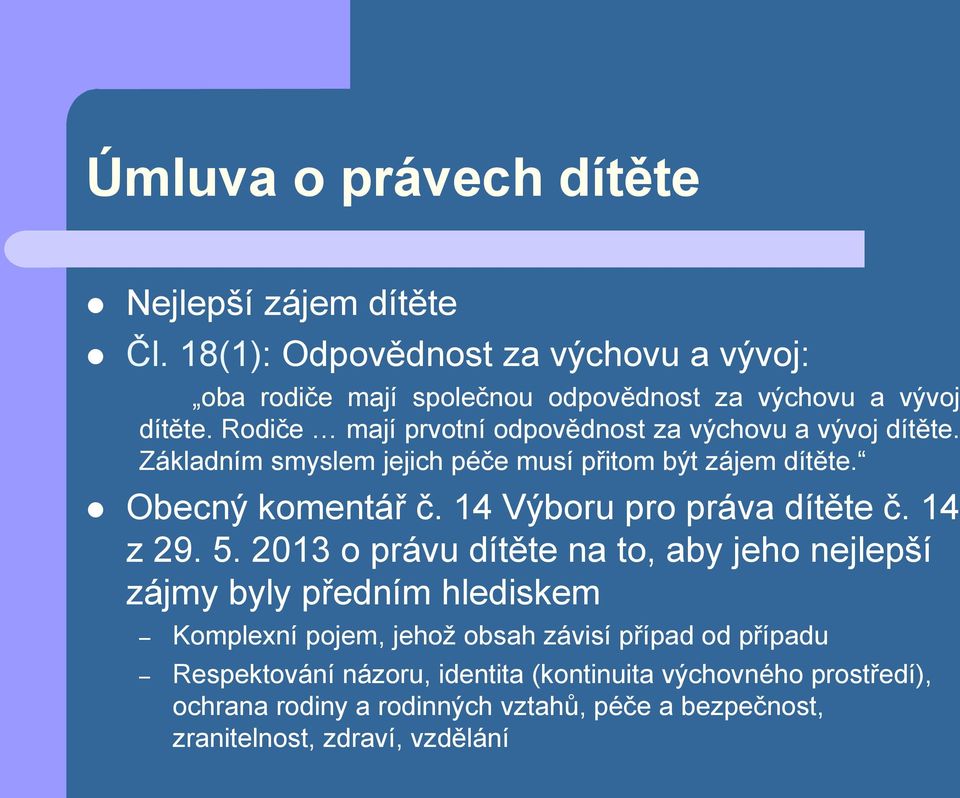 Úmluva o právech dítěte

- Nejlepší zájem dítěte
- Čl. 18(1): Odpovědnost za výchovu a vývoj:

„oba rodiče mají společnou odpovědnost za výchovu a vývoj dítěte. Rodiče … mají prvotní odpovědnost za výchovu a vývoj dítěte. Základním smyslem jejich péče musí přitom být zájem dítěte.“

- Obecný komentář č. 14 Výboru pro práva dítěte č. 14 z 29. 5. 2013 o právu dítěte na to, aby jeho nejlepší zájmy byly předním hlediskem
  – Komplexní pojem, jehož obsah závisí případ od případu
  – Respektování názoru, identita (kontinuita výchovného prostředí), ochrana rodiny a rodinných vztahů, péče a bezpečnost, zranitelnost, zdraví, vzdělání